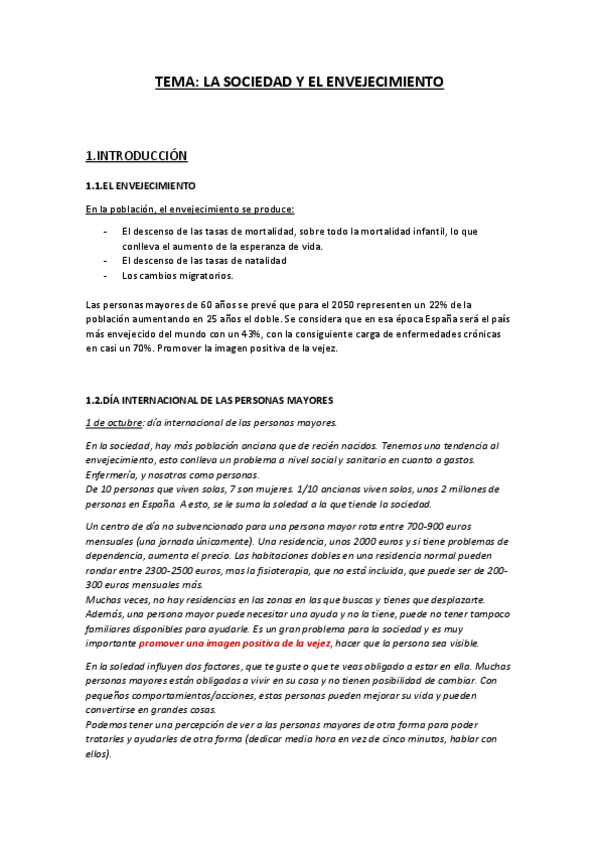 TEMA: LA SOCIEDAD Y EL ENVEJECIMIENTO

1.INTRODUCCIÓN

1.1.EL ENVEJECIMIENTO

En la población, el envejecimiento se produce:

- El descenso de las tasas de mortalidad, sobre todo la mortalidad infantil, lo que conlleva el aumento de la esperanza de vida.
- El descenso de las tasas de natalidad
- Los cambios migratorios.

Las personas mayores de 60 años se prevé que para el 2050 representen un 22% de la población aumentando en 25 años el doble. Se considera que en esa época España será el país más envejecido del mundo con un 43%, con la consiguiente carga de enfermedades crónicas en casi un 70%. Promover la imagen positiva de la vejez.

1.2.DÍA INTERNACIONAL DE LAS PERSONAS MAYORES

1 de octubre: día internacional de las personas mayores.

En la sociedad, hay más población anciana que de recién nacidos. Tenemos una tendencia al envejecimiento, esto conlleva un problema a nivel social y sanitario en cuanto a gastos. Enfermería, y nosotros como personas.
De 10 personas que viven solas, 7 son mujeres. 1/10 ancianos viven solos, unos 2 millones de personas en España. A esto, se le suma la soledad a la que tiende la sociedad.

Un centro de día no subvencionado para una persona mayor rota entre 700-900 euros mensuales (una jornada únicamente). Una residencia, unos 2000 euros y si tiene problemas de dependencia, aumenta el precio. Las habitaciones dobles en una residencia normal pueden rondar entre 2300-2500 euros, mas la fisioterapia, que no está incluida, que puede ser de 200-300 euros mensuales más.
Muchas veces, no hay residencias en las zonas en las que buscas y tienes que desplazarte. Además, una persona mayor puede necesitar una ayuda y no la tiene, puede no tener tampoco familiares disponibles para ayudarle. Es un gran problema para la sociedad y es muy importante promover una imagen positiva de la vejez, hacer que la persona sea visible.

En la soledad influyen dos factores, que te guste o que te veas obligado a estar en ella. Muchas personas mayores están obligadas a vivir en su casa y no tienen posibilidad de cambiar. Con pequeños comportamientos/acciones, estas personas pueden mejorar su vida y pueden convertirse en grandes cosas.
Podemos tener una percepción de ver a las personas mayores de otra forma para poder tratarles y ayudarles de otra forma (dedicar media hora en vez de cinco minutos, hablar con ellos).